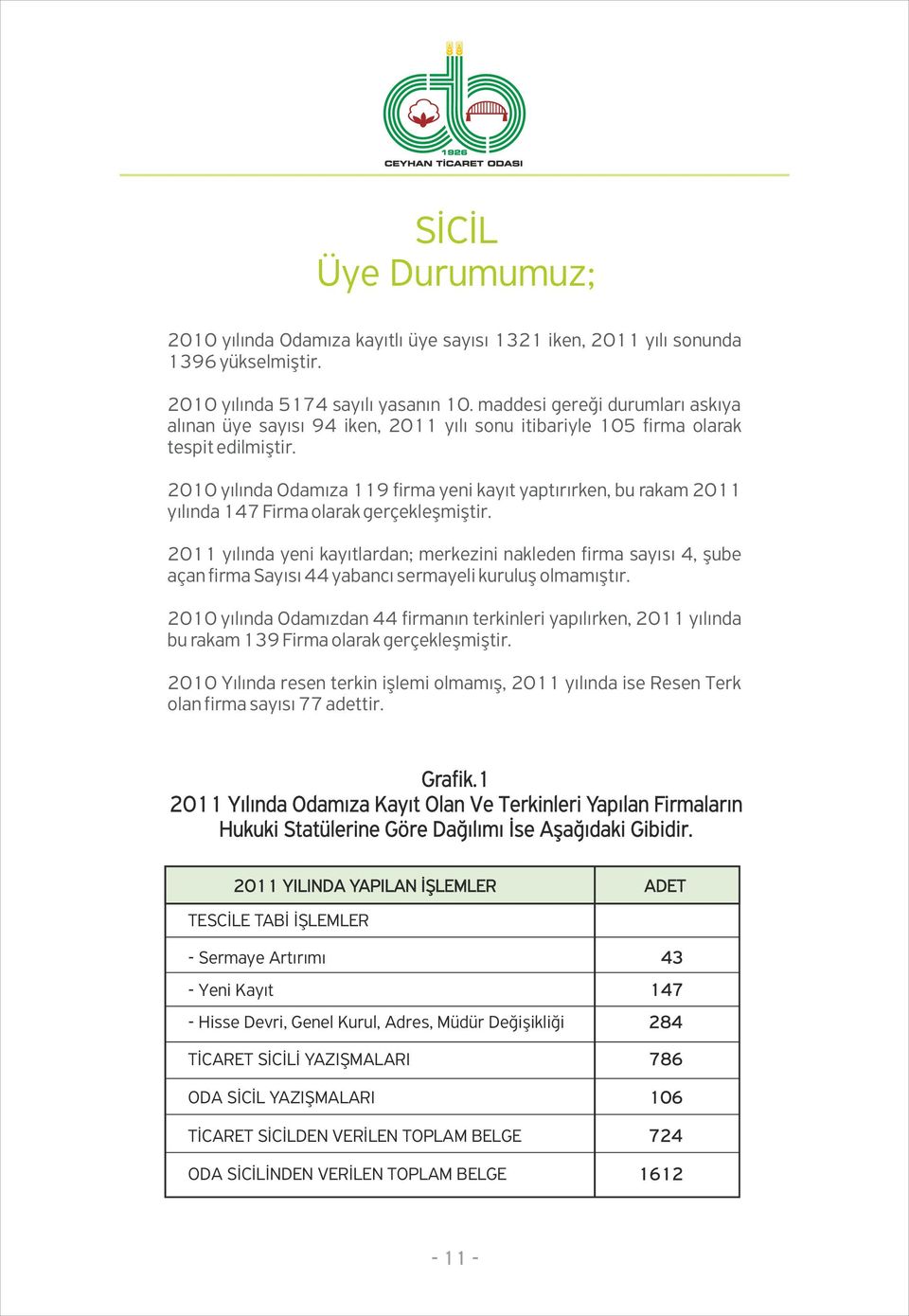 1926
CEYHAN TİCARET ODASI

SİCİL
Üye Durumumuz;

2010 yılında Odamıza kayıtlı üye sayısı 1321 iken, 2011 yılı sonunda 1396 yükselmiştir.

2010 yılında 5174 sayılı yasanın 10. maddesi gereği durumları askıya alınan üye sayısı 94 iken, 2011 yılı sonu itibariyle 105 firma olarak tespit edilmiştir.

2010 yılında Odamıza 119 firma yeni kayıt yaptırırken, bu rakam 2011 yılında 147 Firma olarak gerçekleşmiştir.

2011 yılında yeni kayıtlardan; merkezini nakleden firma sayısı 4, şube açan firma Sayısı 44 yabancı sermayeli kuruluş olmamıştır.

2010 yılında Odamızdan 44 firmanın terkinleri yapılırken, 2011 yılında bu rakam 139 Firma olarak gerçekleşmiştir.

2010 Yılında resen terkin işlemi olmamış, 2011 yılında ise Resen Terk olan firma sayısı 77 adettir.

Grafik.1
2011 Yılında Odamıza Kayıt Olan Ve Terkinleri Yapılan Firmaların Hukuki Statülerine Göre Dağılımı İse Aşağıdaki Gibidir.

| 2011 YILINDA YAPILAN İŞLEMLER | ADET |
|---|---|
| TESCİLE TABİ İŞLEMLER | |
| - Sermaye Artırımı | 43 |
| - Yeni Kayıt | 147 |
| - Hisse Devri, Genel Kurul, Adres, Müdür Değişikliği | 284 |
| TİCARET SİCİLİ YAZIŞMALARI | 786 |
| ODA SİCİL YAZIŞMALARI | 106 |
| TİCARET SİCİLDEN VERİLEN TOPLAM BELGE | 724 |
| ODA SİCİLİNDEN VERİLEN TOPLAM BELGE | 1612 |

- 11 -